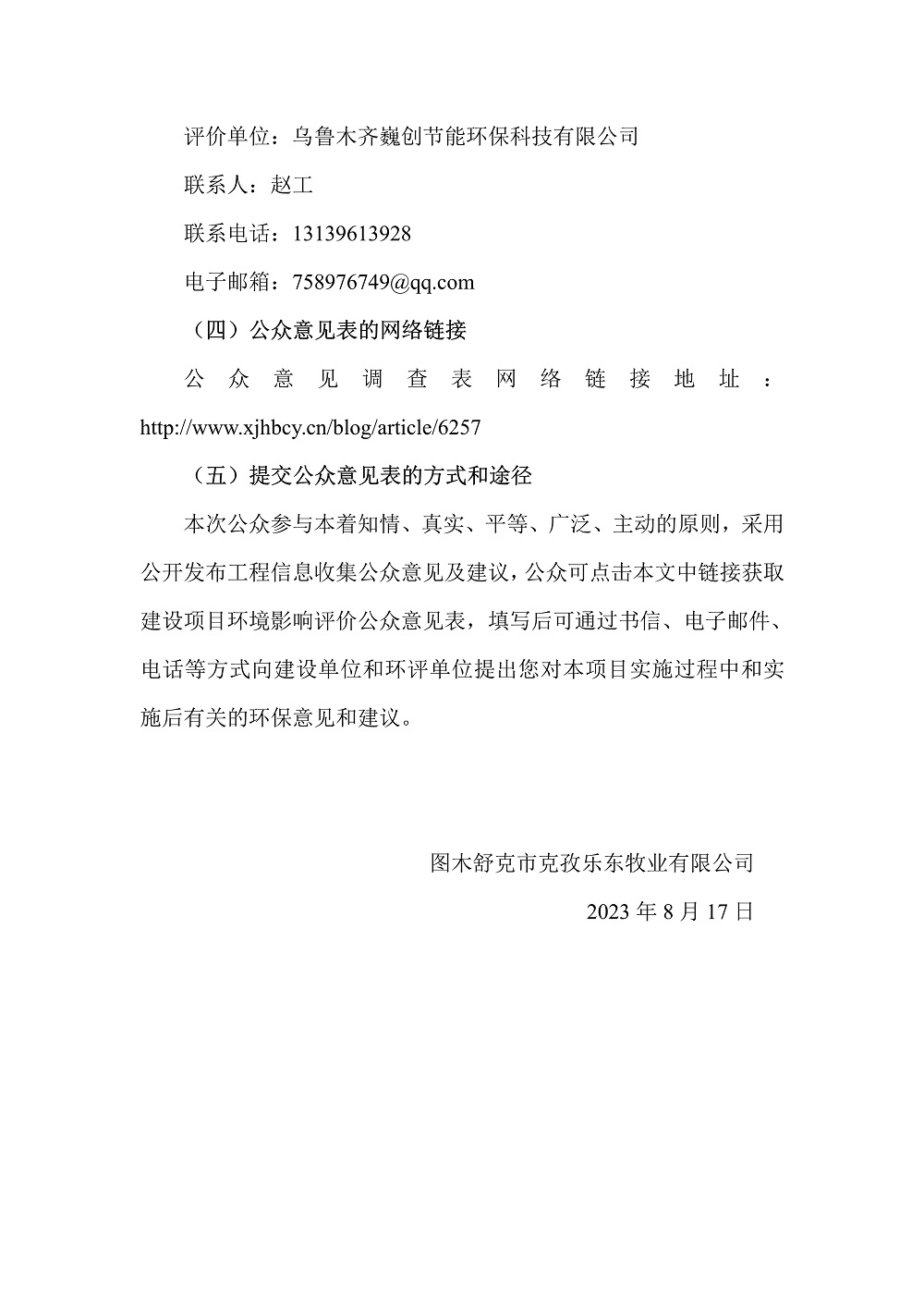 评价单位：乌鲁木齐巍创节能环保科技有限公司

联系人：赵工

联系电话：13139613928

电子邮箱：758976749@qq.com

（四）公众意见表的网络链接

公众意见调查表网络链接地址：http://www.xjhbcy.cn/blog/article/6257

（五）提交公众意见表的方式和途径

本次公众参与本着知情、真实、平等、广泛、主动的原则，采用公开发布工程信息收集公众意见及建议，公众可点击本文中链接获取建设项目环境影响评价公众意见表，填写后可通过书信、电子邮件、电话等方式向建设单位和环评单位提出您对本项目实施过程中和实施后有关的环保意见和建议。

图木舒克市克孜乐东牧业有限公司

2023 年 8 月 17 日